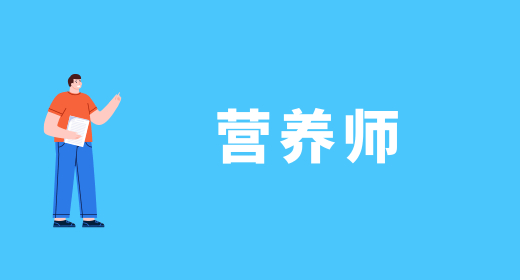 营养师